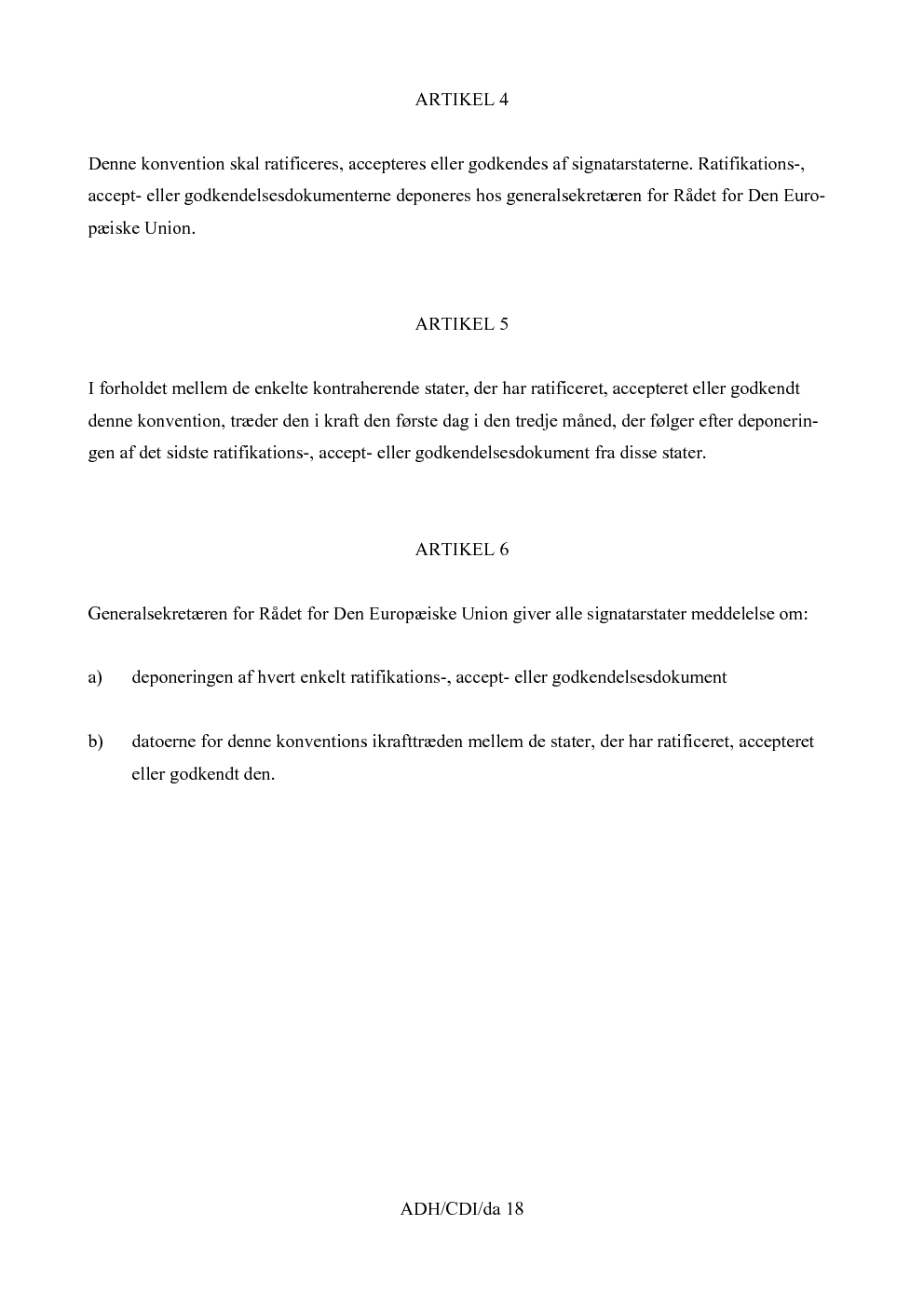 ARTIKEL 4

Denne konvention skal ratificeres, accepteres eller godkendes af signatarstaterne. Ratifikations-, accept- eller godkendelsesdokumenterne deponeres hos generalsekretæren for Rådet for Den Europæiske Union.

ARTIKEL 5

I forholdet mellem de enkelte kontraherende stater, der har ratificeret, accepteret eller godkendt denne konvention, træder den i kraft den første dag i den tredje måned, der følger efter deponeringen af det sidste ratifikations-, accept- eller godkendelsesdokument fra disse stater.

ARTIKEL 6

Generalsekretæren for Rådet for Den Europæiske Union giver alle signatarstater meddelelse om:

a) deponeringen af hvert enkelt ratifikations-, accept- eller godkendelsesdokument

b) datoerne for denne konventions ikrafttræden mellem de stater, der har ratificeret, accepteret eller godkendt den.

ADH/CDI/da 18